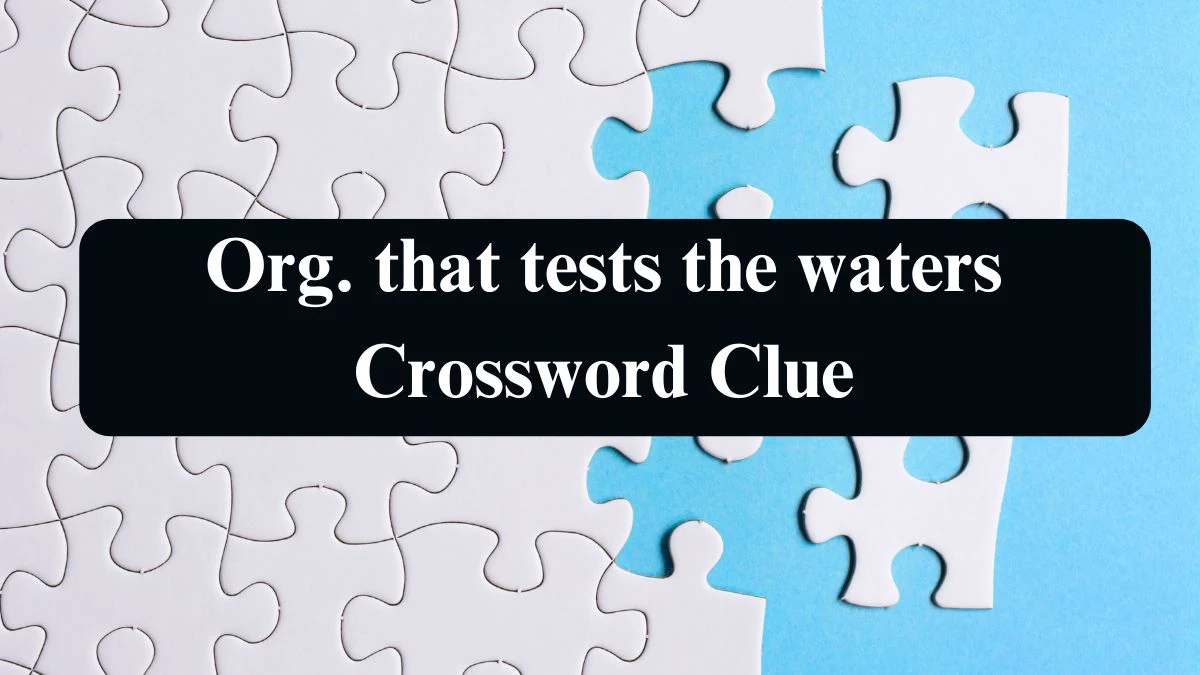 Org. that tests the waters Crossword Clue